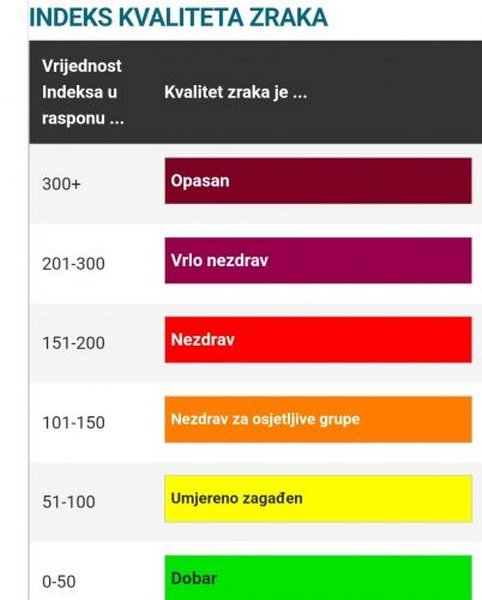 INDEKS KVALITETA ZRAKA

| Vrijednost Indeksa u rasponu ... | Kvalitet zraka je ... |
|---|---|
| 300+ | Opasan |
| 201-300 | Vrlo nezdrav |
| 151-200 | Nezdrav |
| 101-150 | Nezdrav za osjetljive grupe |
| 51-100 | Umjereno zagađen |
| 0-50 | Dobar |